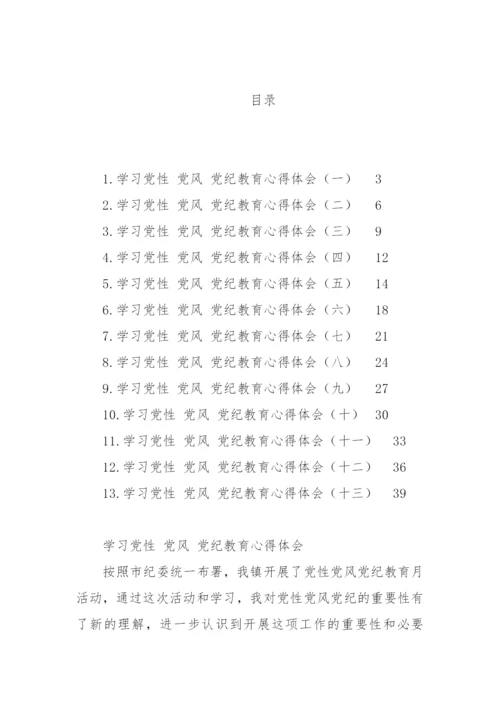 目录

1.学习党性 党风 党纪教育心得体会（一） 3
2.学习党性 党风 党纪教育心得体会（二） 6
3.学习党性 党风 党纪教育心得体会（三） 9
4.学习党性 党风 党纪教育心得体会（四） 12
5.学习党性 党风 党纪教育心得体会（五） 14
6.学习党性 党风 党纪教育心得体会（六） 18
7.学习党性 党风 党纪教育心得体会（七） 21
8.学习党性 党风 党纪教育心得体会（八） 24
9.学习党性 党风 党纪教育心得体会（九） 27
10.学习党性 党风 党纪教育心得体会（十） 30
11.学习党性 党风 党纪教育心得体会（十一） 33
12.学习党性 党风 党纪教育心得体会（十二） 36
13.学习党性 党风 党纪教育心得体会（十三） 39

学习党性 党风 党纪教育心得体会

按照市纪委统一布署，我镇开展了党性党风党纪教育月活动，通过这次活动和学习，我对党性党风党纪的重要性有了新的理解，进一步认识到开展这项工作的重要性和必要